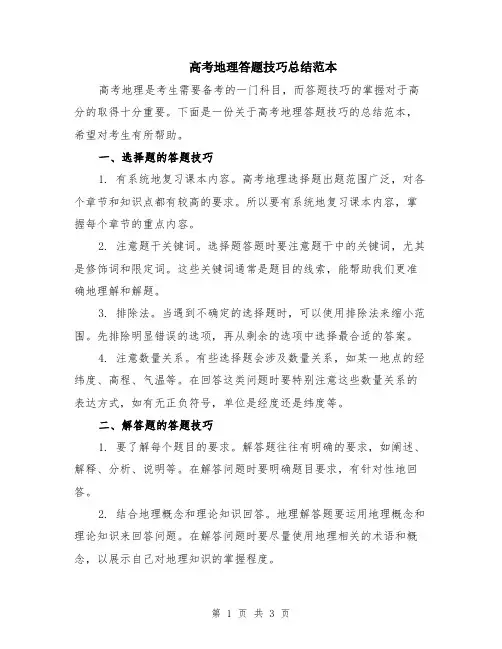 高考地理答题技巧总结范本

高考地理是考生需要备考的一门科目，而答题技巧的掌握对于高分的取得十分重要。下面是一份关于高考地理答题技巧的总结范本，希望对考生有所帮助。

一、选择题的答题技巧

1. 有系统地复习课本内容。高考地理选择题出题范围广泛，对各个章节和知识点都有较高的要求。所以要有系统地复习课本内容，掌握每个章节的重点内容。

2. 注意题干关键词。选择题答题时要注意题干中的关键词，尤其是修饰词和限定词。这些关键词通常是题目的线索，能帮助我们更准确地理解和解题。

3. 排除法。当遇到不确定的选择题时，可以使用排除法来缩小范围。先排除明显错误的选项，再从剩余的选项中选择最合适的答案。

4. 注意数量关系。有些选择题会涉及数量关系，如某一地点的经纬度、高程、气温等。在回答这类问题时要特别注意这些数量关系的表达方式，如有无正负符号，单位是经度还是纬度等。

二、解答题的答题技巧

1. 要了解每个题目的要求。解答题往往有明确的要求，如阐述、解释、分析、说明等。在解答问题时要明确题目要求，有针对性地回答。

2. 结合地理概念和理论知识回答。地理解答题要运用地理概念和理论知识来回答问题。在解答问题时要尽量使用地理相关的术语和概念，以展示自己对地理知识的掌握程度。

第 1 页 共 3 页